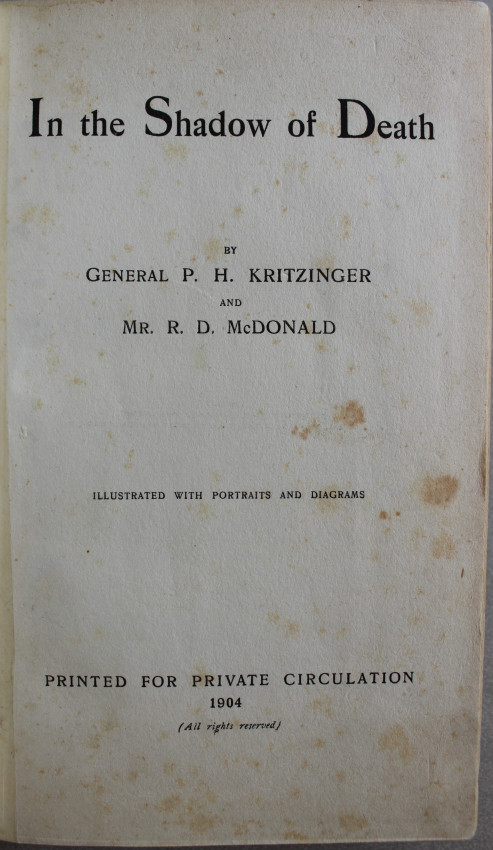 In the Shadow of Death

BY

GENERAL P. H. KRITZINGER

AND

MR. R. D. McDONALD

ILLUSTRATED WITH PORTRAITS AND DIAGRAMS

PRINTED FOR PRIVATE CIRCULATION

1904

(All rights reserved)